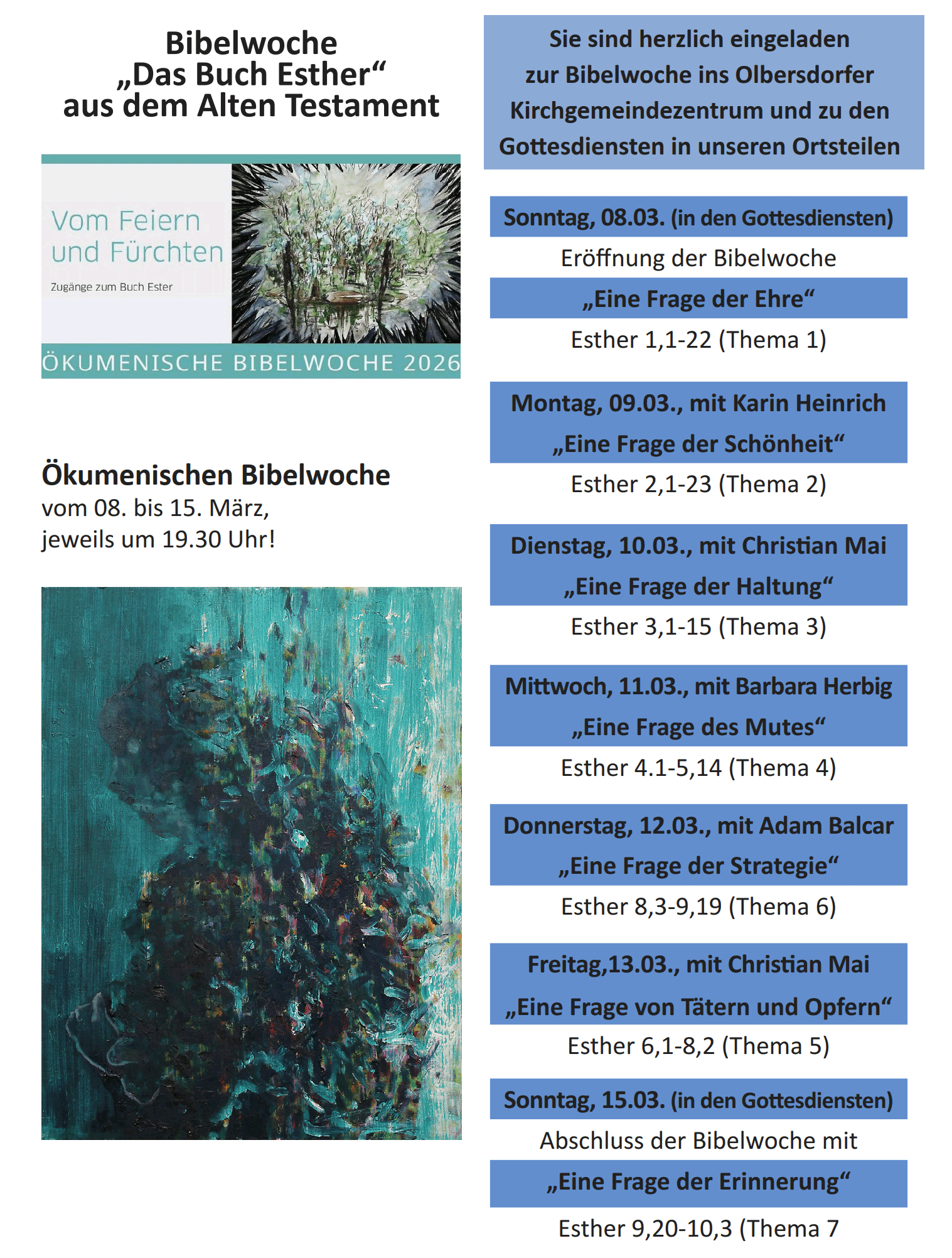 Bibelwoche
„Das Buch Esther“
aus dem Alten Testament

Vom Feiern und Fürchten

Zugänge zum Buch Ester

ÖKUMENISCHE BIBELWOCHE 2026

Ökumenischen Bibelwoche
vom 08. bis 15. März,
jeweils um 19.30 Uhr!

Sie sind herzlich eingeladen zur Bibelwoche ins Olbersdorfer Kirchgemeindezentrum und zu den Gottesdiensten in unseren Ortsteilen

Sonntag, 08.03. (in den Gottesdiensten)
Eröffnung der Bibelwoche
„Eine Frage der Ehre“
Esther 1,1-22 (Thema 1)

Montag, 09.03., mit Karin Heinrich
„Eine Frage der Schönheit“
Esther 2,1-23 (Thema 2)

Dienstag, 10.03., mit Christian Mai
„Eine Frage der Haltung“
Esther 3,1-15 (Thema 3)

Mittwoch, 11.03., mit Barbara Herbig
„Eine Frage des Mutes“
Esther 4.1-5,14 (Thema 4)

Donnerstag, 12.03., mit Adam Balcar
„Eine Frage der Strategie“
Esther 8,3-9,19 (Thema 6)

Freitag,13.03., mit Christian Mai
„Eine Frage von Tätern und Opfern“
Esther 6,1-8,2 (Thema 5)

Sonntag, 15.03. (in den Gottesdiensten)
Abschluss der Bibelwoche mit
„Eine Frage der Erinnerung“
Esther 9,20-10,3 (Thema 7